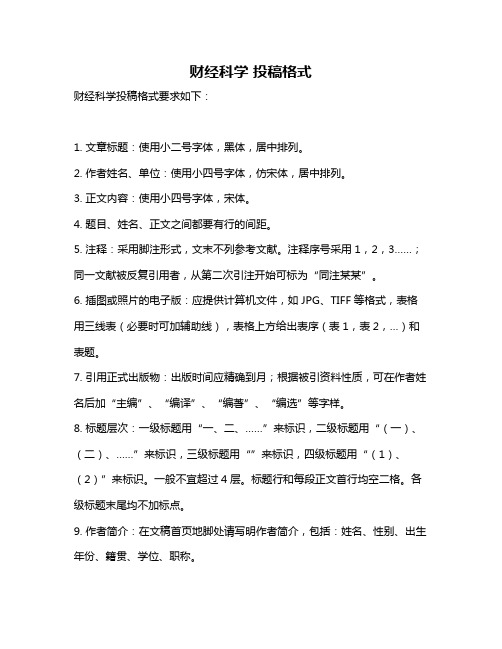 财经科学 投稿格式

财经科学投稿格式要求如下：

1. 文章标题：使用小二号字体，黑体，居中排列。

2. 作者姓名、单位：使用小四号字体，仿宋体，居中排列。

3. 正文内容：使用小四号字体，宋体。

4. 题目、姓名、正文之间都要有行的间距。

5. 注释：采用脚注形式，文末不列参考文献。注释序号采用 1，2，3……；同一文献被反复引用者，从第二次引注开始可标为“同注某某”。

6. 插图或照片的电子版：应提供计算机文件，如 JPG、TIFF 等格式，表格用三线表（必要时可加辅助线），表格上方给出表序（表 1，表 2，…）和表题。

7. 引用正式出版物：出版时间应精确到月；根据被引资料性质，可在作者姓名后加“主编”、“编译”、“编著”、“编选”等字样。

8. 标题层次：一级标题用“一、二、……”来标识，二级标题用“（一）、（二）、……”来标识，三级标题用“”来标识，四级标题用“（1）、（2）”来标识。一般不宜超过 4 层。标题行和每段正文首行均空二格。各级标题末尾均不加标点。

9. 作者简介：在文稿首页地脚处请写明作者简介，包括：姓名、性别、出生年份、籍贯、学位、职称。